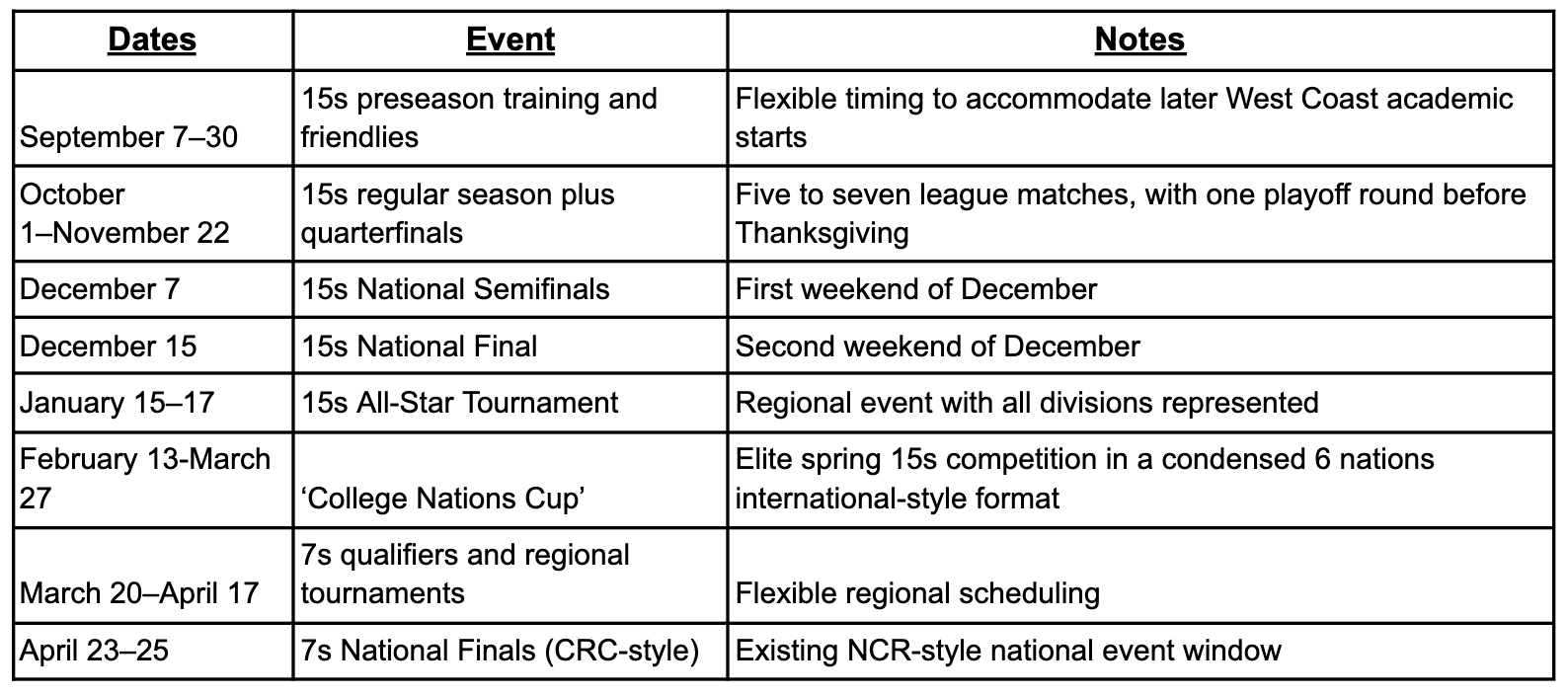 | Dates | Event | Notes |
|---|---|---|
| September 7–30 | 15s preseason training and friendlies | Flexible timing to accommodate later West Coast academic starts |
| October 1–November 22 | 15s regular season plus quarterfinals | Five to seven league matches, with one playoff round before Thanksgiving |
| December 7 | 15s National Semifinals | First weekend of December |
| December 15 | 15s National Final | Second weekend of December |
| January 15–17 | 15s All-Star Tournament | Regional event with all divisions represented |
| February 13-March 27 | ‘College Nations Cup’ | Elite spring 15s competition in a condensed 6 nations international-style format |
| March 20–April 17 | 7s qualifiers and regional tournaments | Flexible regional scheduling |
| April 23–25 | 7s National Finals (CRC-style) | Existing NCR-style national event window |